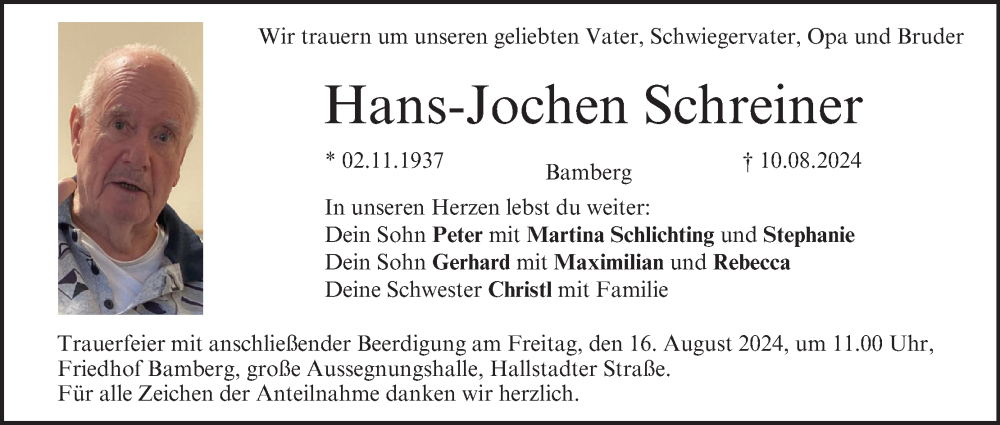 Wir trauern um unseren geliebten Vater, Schwiegervater, Opa und Bruder

Hans-Jochen Schreiner

* 02.11.1937
Bamberg
† 10.08.2024

In unseren Herzen lebst du weiter:
Dein Sohn Peter mit Martina Schlichting und Stephanie
Dein Sohn Gerhard mit Maximilian und Rebecca
Deine Schwester Christl mit Familie

Trauerfeier mit anschließender Beerdigung am Freitag, den 16. August 2024, um 11.00 Uhr, Friedhof Bamberg, große Aussegnungshalle, Hallstadter Straße.
Für alle Zeichen der Anteilnahme danken wir herzlich.